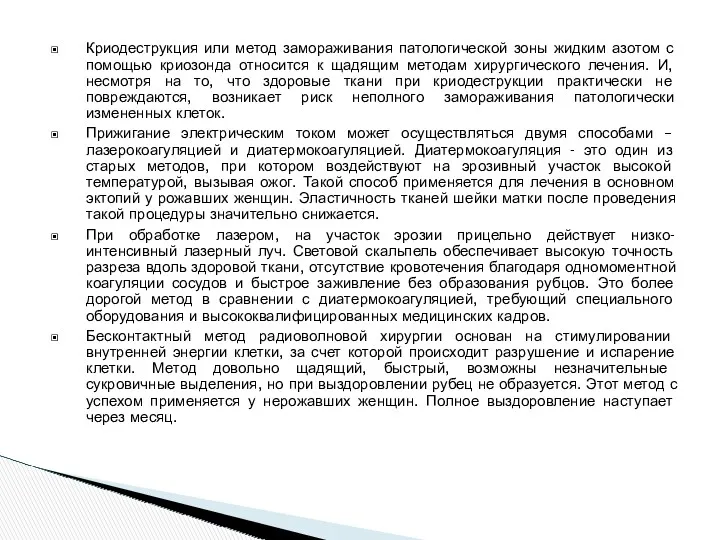 Криодеструкция или метод замораживания патологической зоны жидким азотом с помощью криозонда относится к щадящим методам хирургического лечения. И, несмотря на то, что здоровые ткани при криодеструкции практически не повреждаются, возникает риск неполного замораживания патологически измененных клеток.

Прижигание электрическим током может осуществляться двумя способами – лазерокоагуляцией и диатермокоагуляцией. Диатермокоагуляция - это один из старых методов, при котором воздействуют на эрозивный участок высокой температурой, вызывая ожог. Такой способ применяется для лечения в основном эктопий у рожавших женщин. Эластичность тканей шейки матки после проведения такой процедуры значительно снижается.

При обработке лазером, на участок эрозии прицельно действует низкоинтенсивный лазерный луч. Световой скальпель обеспечивает высокую точность разреза вдоль здоровой ткани, отсутствие кровотечения благодаря одномоментной коагуляции сосудов и быстрое заживление без образования рубцов. Это более дорогой метод в сравнении с диатермокоагуляцией, требующий специального оборудования и высококвалифицированных медицинских кадров.

Бесконтактный метод радиоволновой хирургии основан на стимулировании внутренней энергии клетки, за счет которой происходит разрушение и испарение клетки. Метод довольно щадящий, быстрый, возможны незначительные сукровичные выделения, но при выздоровлении рубец не образуется. Этот метод с успехом применяется у нерожавших женщин. Полное выздоровление наступает через месяц.